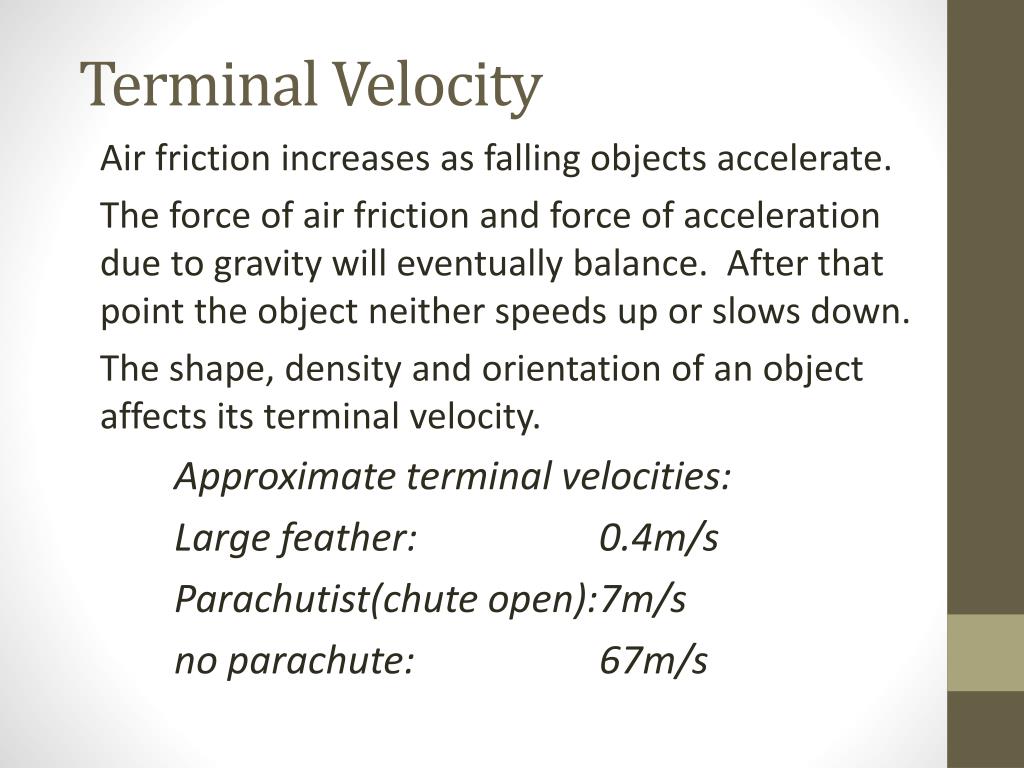 Terminal Velocity

Air friction increases as falling objects accelerate.

The force of air friction and force of acceleration due to gravity will eventually balance. After that point the object neither speeds up or slows down.

The shape, density and orientation of an object affects its terminal velocity.

Approximate terminal velocities:

Large feather: 0.4m/s

Parachutist(chute open):7m/s

no parachute: 67m/s